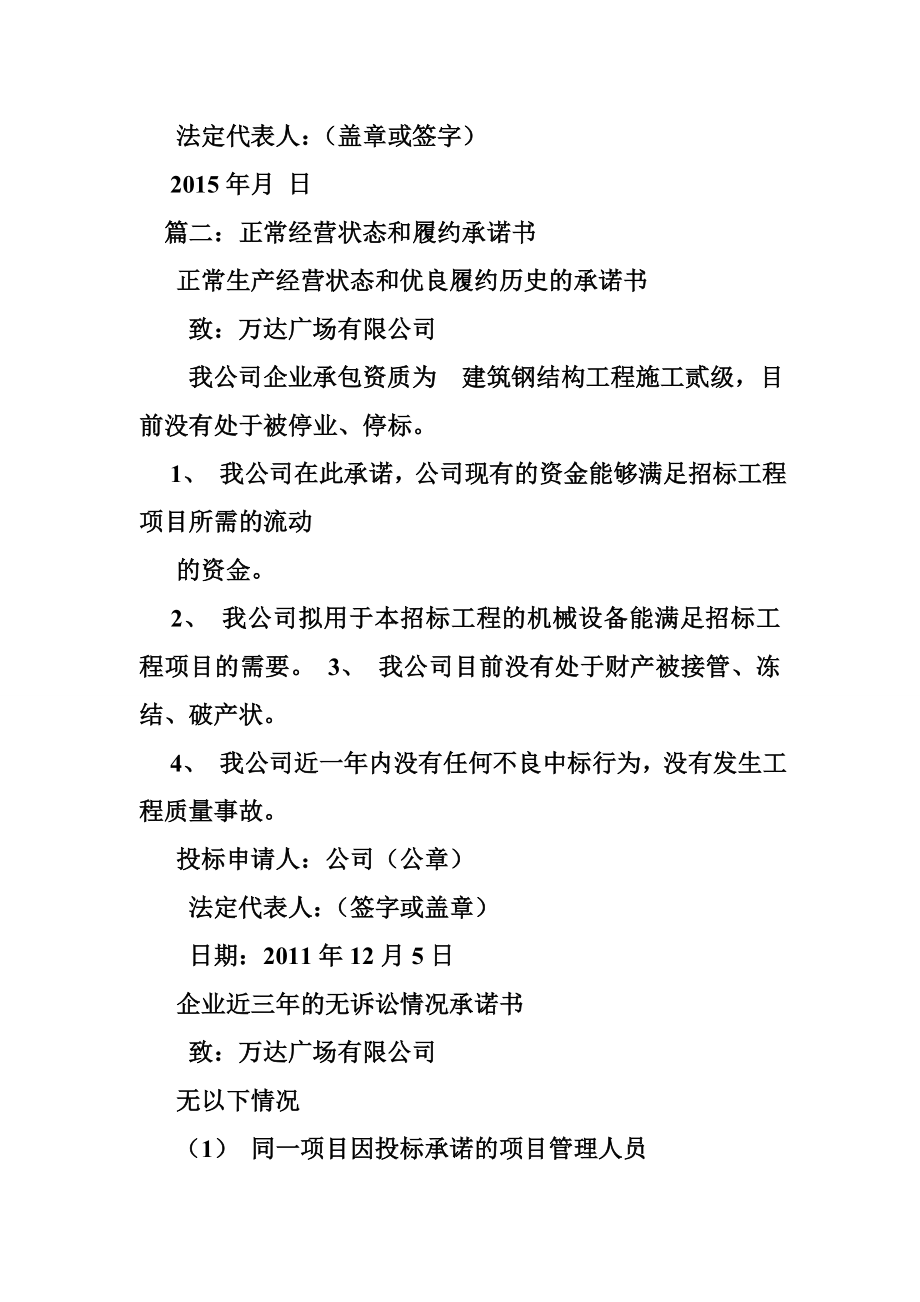 法定代表人：（盖章或签字）

2015 年月 日

篇二：正常经营状态和履约承诺书

正常生产经营状态和优良履约历史的承诺书

致：万达广场有限公司

我公司企业承包资质为 建筑钢结构工程施工贰级，目前没有处于被停业、停标。

1、 我公司在此承诺，公司现有的资金能够满足招标工程项目所需的流动

的资金。

2、 我公司拟用于本招标工程的机械设备能满足招标工程项目的需要。 3、 我公司目前没有处于财产被接管、冻结、破产状。

4、 我公司近一年内没有任何不良中标行为，没有发生工程质量事故。

投标申请人：公司（公章）

法定代表人：（签字或盖章）

日期：2011 年 12 月 5 日

企业近三年的无诉讼情况承诺书

致：万达广场有限公司

无以下情况

（1） 同一项目因投标承诺的项目管理人员